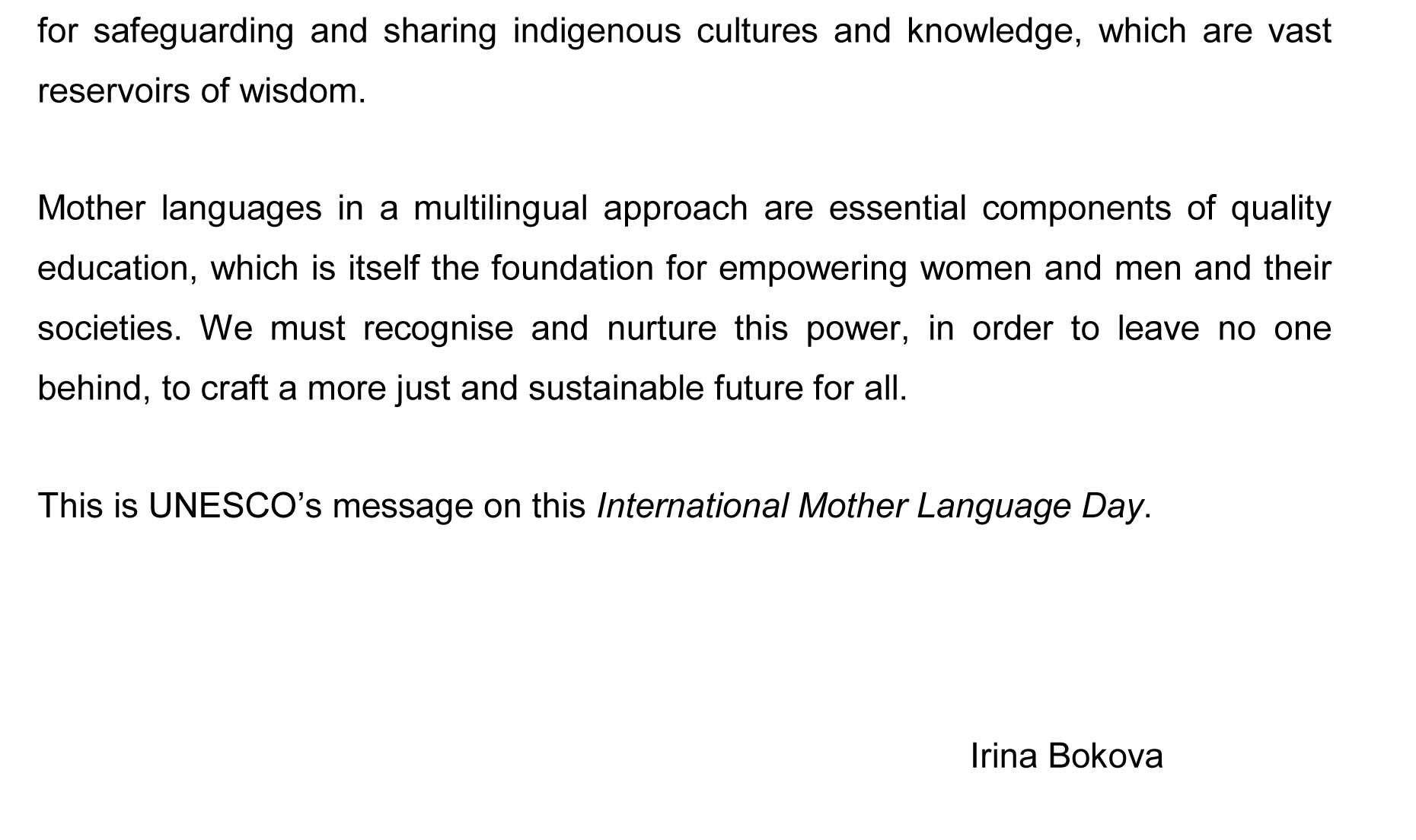 for safeguarding and sharing indigenous cultures and knowledge, which are vast reservoirs of wisdom.

Mother languages in a multilingual approach are essential components of quality education, which is itself the foundation for empowering women and men and their societies. We must recognise and nurture this power, in order to leave no one behind, to craft a more just and sustainable future for all.

This is UNESCO's message on this International Mother Language Day.

Irina Bokova